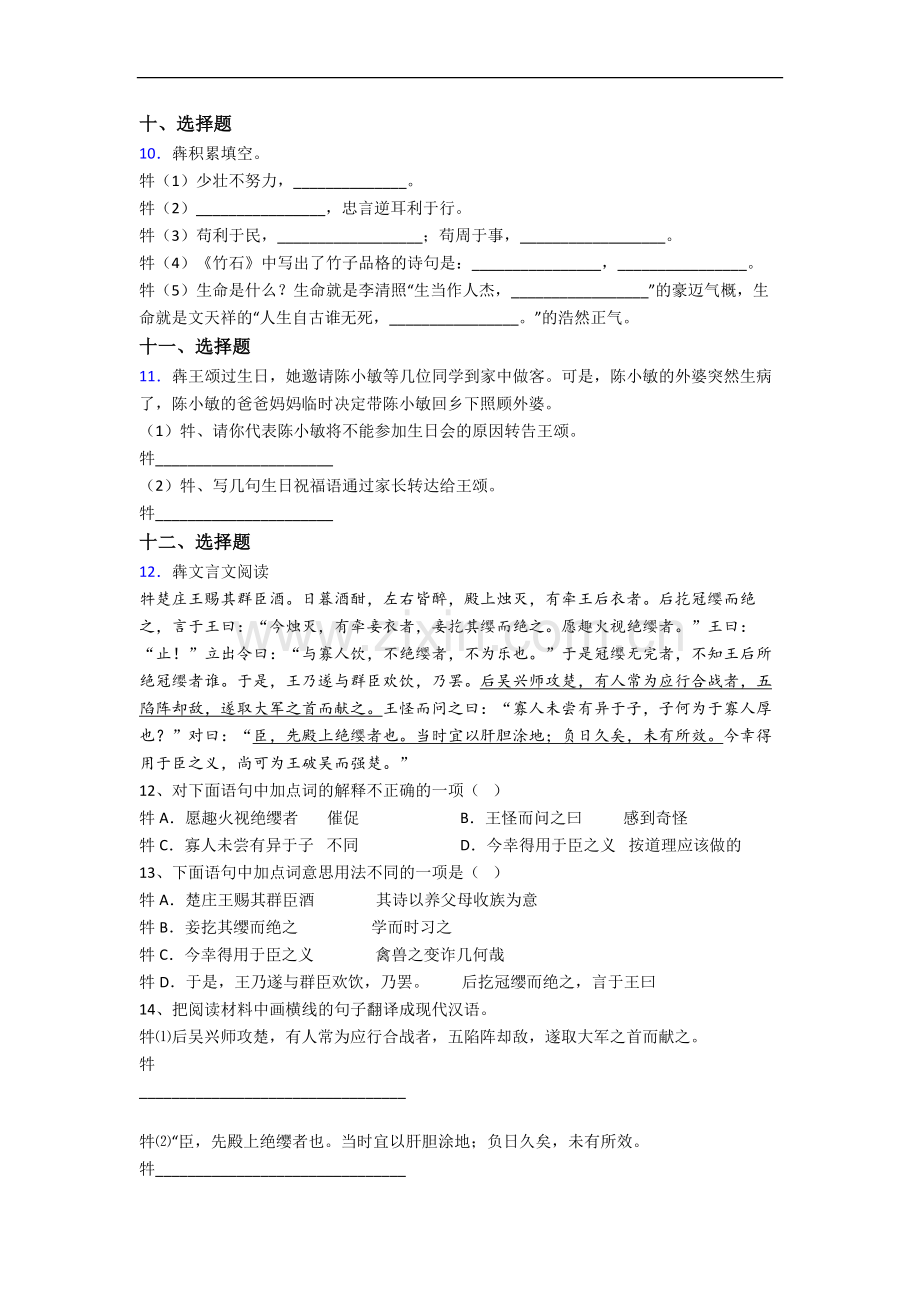 十、选择题

10．犇积累填空。

牪（1）少壮不努力，____。

牪（2）____，忠言逆耳利于行。

牪（3）苟利于民，____；苟周于事，____。

牪（4）《竹石》中写出了竹子品格的诗句是：____，____。

牪（5）生命是什么？生命就是李清照“生当作人杰，____”的豪迈气概，生命就是文天祥的“人生自古谁无死，____。”的浩然正气。

十一、选择题

11．犇王颂过生日，她邀请陈小敏等几位同学到家中做客。可是，陈小敏的外婆突然生病了，陈小敏的爸爸妈妈临时决定带陈小敏回乡下照顾外婆。

（1）牪、请你代表陈小敏将不能参加生日会的原因转告王颂。

牪____

（2）牪、写几句生日祝福语通过家长转达给王颂。

牪____

十二、选择题

12．犇文言文阅读

牪楚庄王赐其群臣酒。日暮酒酣，左右皆醉，殿上烛灭，有牵王后衣者。后扢冠缨而绝之，言于王曰：“今烛灭，有牵妾衣者，妾扢其缨而绝之。愿趣火视绝缨者。”王曰：“止！”立出令曰：“与寡人饮，不绝缨者，不为乐也。”于是冠缨无完者，不知王后所绝冠缨者谁。于是，王乃遂与群臣欢饮，乃罢。后吴兴师攻楚，有人常为应行合战者，五陷阵却敌，遂取大军之首而献之。王怪而问之曰：“寡人未尝有异于子，子何为于寡人厚也？”对曰：“臣，先殿上绝缨者也。当时宜以肝胆涂地；负日久矣，未有所效。今幸得用于臣之义，尚可为王破吴而强楚。”

12、对下面语句中加点词的解释不正确的一项（ ）

牪A．愿趣火视绝缨者 催促 B．王怪而问之曰 感到奇怪

牪C．寡人未尝有异于子 不同 D．今幸得用于臣之义 按道理应该做的

13、下面语句中加点词意思用法不同的一项是（ ）

牪A．楚庄王赐其群臣酒 其诗以养父母收族为意

牪B．妾扢其缨而绝之 学而时习之

牪C．今幸得用于臣之义 禽兽之变诈几何哉

牪D．于是，王乃遂与群臣欢饮，乃罢。 后扢冠缨而绝之，言于王曰

14、把阅读材料中画横线的句子翻译成现代汉语。

牪⑴后吴兴师攻楚，有人常为应行合战者，五陷阵却敌，遂取大军之首而献之。

牪

____

牪⑵“臣，先殿上绝缨者也。当时宜以肝胆涂地；负日久矣，未有所效。

牪____

www.zixin.com.cn